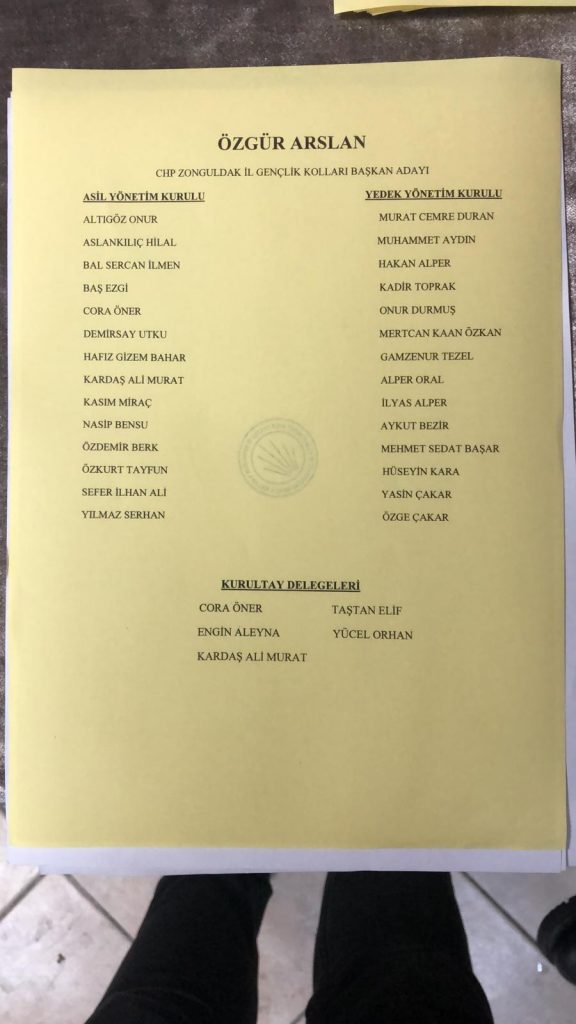 ÖZGÜR ARSLAN

CHP ZONGULDAK İL GENÇLİK KOLLARI BAŞKAN ADAYI

ASİL YÖNETİM KURULU

ALTIGÖZ ONUR

ASLANKILIÇ HİLAL

BAL SERCAN İLMEN

BAŞ EZGİ

CORA ÖNER

DEMİRSAY UTKU

HAFIZ GİZEM BAHAR

KARDAŞ ALİ MURAT

KASIM MİRAÇ

NASİP BENSU

ÖZDEMİR BERK

ÖZKURT TAYFUN

SEFER İLHAN ALİ

YILMAZ SERHAN

YEDEK YÖNETİM KURULU

MURAT CEMRE DURAN

MUHAMMET AYDIN

HAKAN ALPER

KADİR TOPRAK

ONUR DURMUŞ

MERTCAN KAAN ÖZKAN

GAMZENUR TEZEL

ALPER ORAL

İLYAS ALPER

AYKUT BEZİR

MEHMET SEDAT BAŞAR

HÜSEYİN KARA

YASİN ÇAKAR

ÖZGE ÇAKAR

KURULTAY DELEGELERİ

CORA ÖNER

ENGİN ALEYNA

KARDAŞ ALİ MURAT

TAŞTAN ELİF

YÜCEL ORHAN